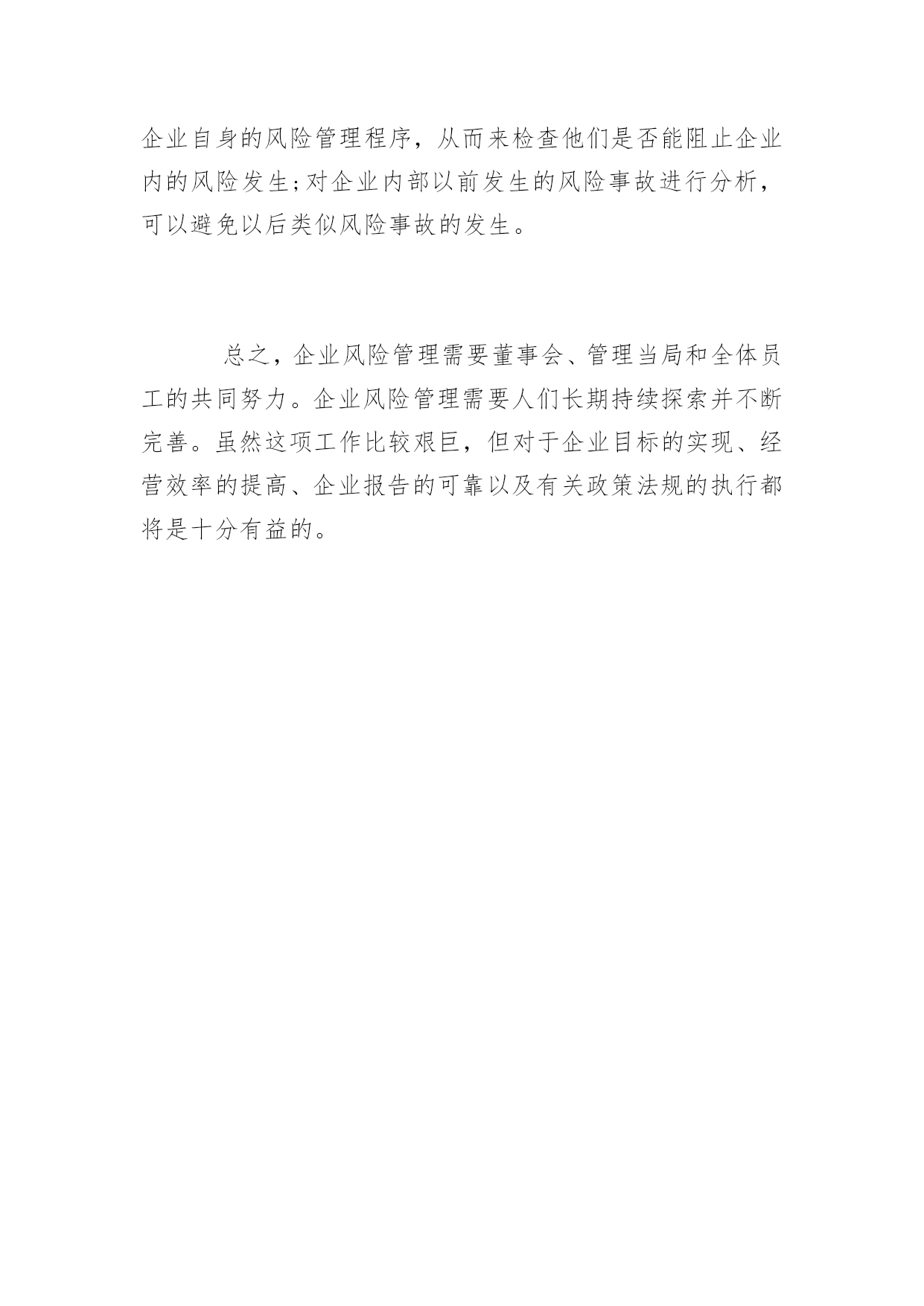 企业自身的风险管理程序，从而来检查他们是否能阻止企业内的风险发生;对企业内部以前发生的风险事故进行分析，可以避免以后类似风险事故的发生。

总之，企业风险管理需要董事会、管理当局和全体员工的共同努力。企业风险管理需要人们长期持续探索并不断完善。虽然这项工作比较艰巨，但对于企业目标的实现、经营效率的提高、企业报告的可靠以及有关政策法规的执行都将是十分有益的。